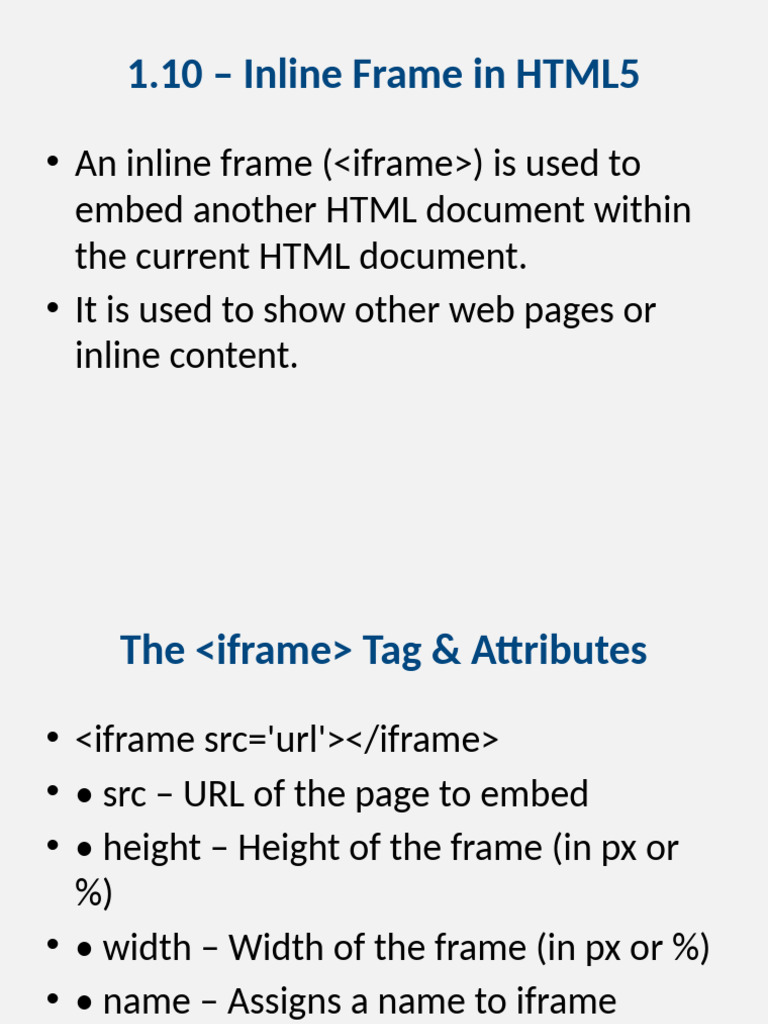 1.10 – Inline Frame in HTML5

• An inline frame (<iframe>) is used to embed another HTML document within the current HTML document.
• It is used to show other web pages or inline content.

The <iframe> Tag & Attributes

• <iframe src='url'></iframe>
• • src – URL of the page to embed
• • height – Height of the frame (in px or %)
• • width – Width of the frame (in px or %)
• • name – Assigns a name to iframe